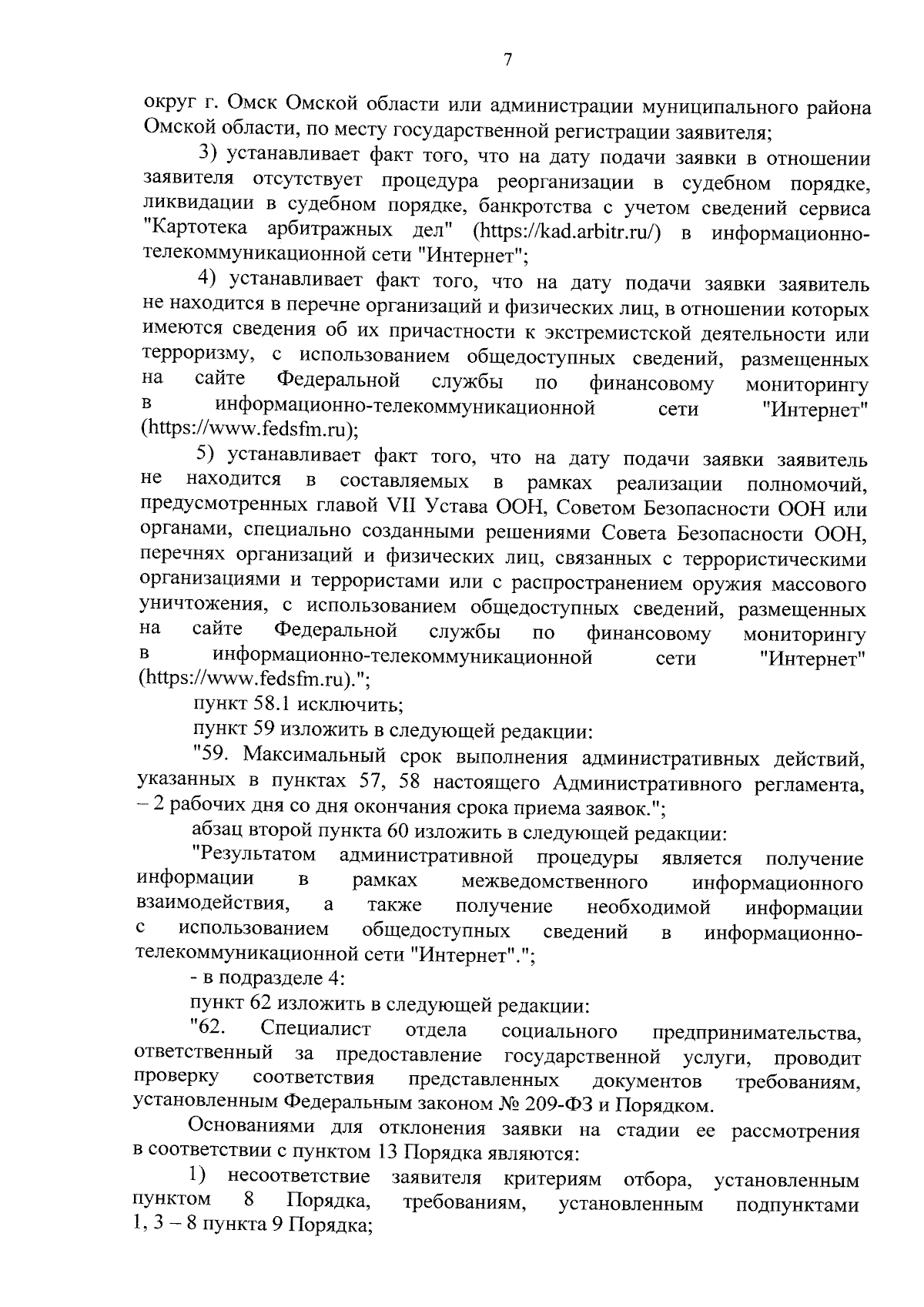 7

округ г. Омск Омской области или администрации муниципального района Омской области, по месту государственной регистрации заявителя;

3) устанавливает факт того, что на дату подачи заявки в отношении заявителя отсутствует процедура реорганизации в судебном порядке, ликвидации в судебном порядке, банкротства с учетом сведений сервиса "Картотека арбитражных дел" (https://kad.arbitr.ru/) в информационно-телекоммуникационной сети "Интернет";

4) устанавливает факт того, что на дату подачи заявки заявитель не находится в перечне организаций и физических лиц, в отношении которых имеются сведения об их причастности к экстремистской деятельности или терроризму, с использованием общедоступных сведений, размещенных на сайте Федеральной службы по финансовому мониторингу в информационно-телекоммуникационной сети "Интернет" (https://www.fedsfm.ru);

5) устанавливает факт того, что на дату подачи заявки заявитель не находится в составляемых в рамках реализации полномочий, предусмотренных главой VII Устава ООН, Советом Безопасности ООН или органами, специально созданными решениями Совета Безопасности ООН, перечнях организаций и физических лиц, связанных с террористическими организациями и террористами или с распространением оружия массового уничтожения, с использованием общедоступных сведений, размещенных на сайте Федеральной службы по финансовому мониторингу в информационно-телекоммуникационной сети "Интернет" (https://www.fedsfm.ru).";

пункт 58.1 исключить;

пункт 59 изложить в следующей редакции:

"59. Максимальный срок выполнения административных действий, указанных в пунктах 57, 58 настоящего Административного регламента, – 2 рабочих дня со дня окончания срока приема заявок.";

абзац второй пункта 60 изложить в следующей редакции:

"Результатом административной процедуры является получение информации в рамках межведомственного информационного взаимодействия, а также получение необходимой информации с использованием общедоступных сведений в информационно-телекоммуникационной сети "Интернет".";

- в подразделе 4:

пункт 62 изложить в следующей редакции:

"62. Специалист отдела социального предпринимательства, ответственный за предоставление государственной услуги, проводит проверку соответствия представленных документов требованиям, установленным Федеральным законом № 209-ФЗ и Порядком.

Основаниями для отклонения заявки на стадии ее рассмотрения в соответствии с пунктом 13 Порядка являются:

1) несоответствие заявителя критериям отбора, установленным пунктом 8 Порядка, требованиям, установленным подпунктами 1, 3 – 8 пункта 9 Порядка;